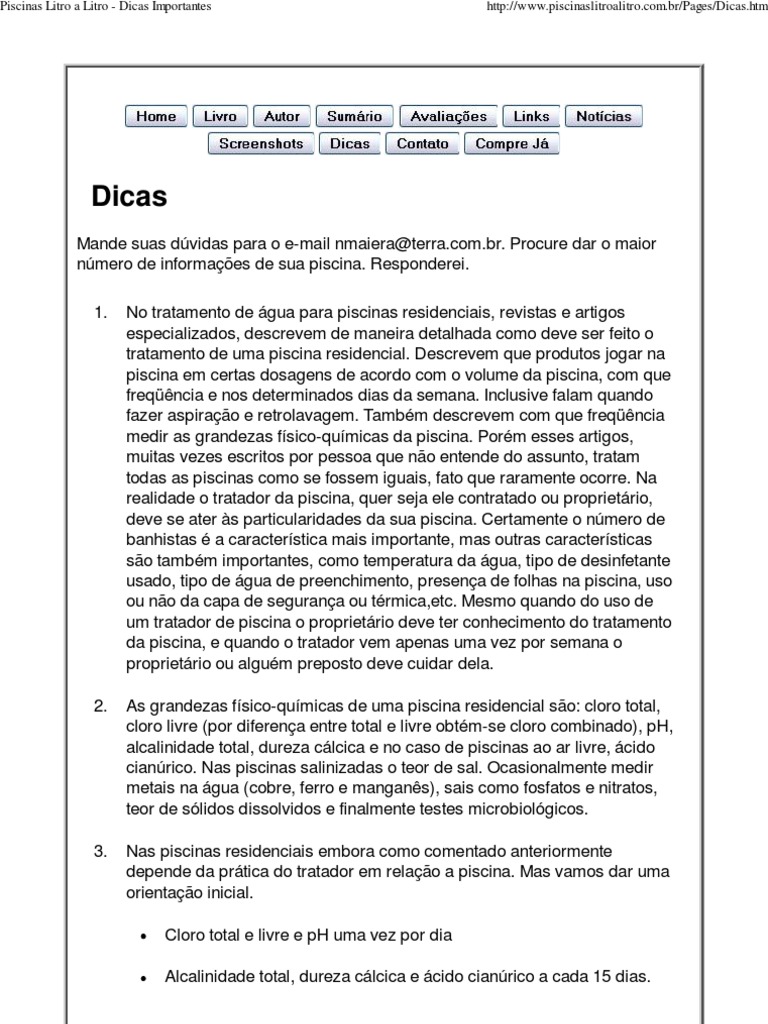 Piscinas Litro a Litro - Dicas Importantes

http://www.piscinaslitroalitro.com.br/Pages/Dicas.htm

Home Livro Autor Sumário Avaliações Links Notícias
Screenshots Dicas Contato Compre Já

Dicas

Mande suas dúvidas para o e-mail nmaiera@terra.com.br. Procure dar o maior número de informações de sua piscina. Responderei.

1. No tratamento de água para piscinas residenciais, revistas e artigos especializados, descrevem de maneira detalhada como deve ser feito o tratamento de uma piscina residencial. Descrevem que produtos jogar na piscina em certas dosagens de acordo com o volume da piscina, com que freqüência e nos determinados dias da semana. Inclusive falam quando fazer aspiração e retrolavagem. Também descrevem com que freqüência medir as grandezas físico-químicas da piscina. Porém esses artigos, muitas vezes escritos por pessoa que não entende do assunto, tratam todas as piscinas como se fossem iguais, fato que raramente ocorre. Na realidade o tratador da piscina, quer seja ele contratado ou proprietário, deve se ater às particularidades da sua piscina. Certamente o número de banhistas é a característica mais importante, mas outras características são também importantes, como temperatura da água, tipo de desinfetante usado, tipo de água de preenchimento, presença de folhas na piscina, uso ou não da capa de segurança ou térmica,etc. Mesmo quando do uso de um tratador de piscina o proprietário deve ter conhecimento do tratamento da piscina, e quando o tratador vem apenas uma vez por semana o proprietário ou alguém preposto deve cuidar dela.

2. As grandezas físico-químicas de uma piscina residencial são: cloro total, cloro livre (por diferença entre total e livre obtém-se cloro combinado), pH, alcalinidade total, dureza cálcica e no caso de piscinas ao ar livre, ácido cianúrico. Nas piscinas salinizadas o teor de sal. Ocasionalmente medir metais na água (cobre, ferro e manganês), sais como fosfatos e nitratos, teor de sólidos dissolvidos e finalmente testes microbiológicos.

3. Nas piscinas residenciais embora como comentado anteriormente depende da prática do tratador em relação a piscina. Mas vamos dar uma orientação inicial.

• Cloro total e livre e pH uma vez por dia

• Alcalinidade total, dureza cálcica e ácido cianúrico a cada 15 dias.